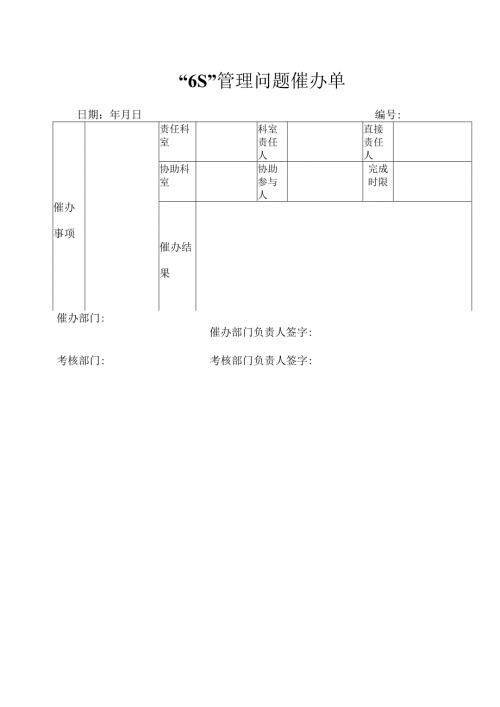 “6S”管理问题催办单

日期：年月日 编号：

| 催办事项 |  | 责任科室 |  | 科室责任人 |  | 直接责任人 |  |
|---|---|---|---|---|---|---|---|
|  |  | 协助科室 |  | 协助参与人 |  | 完成时限 |  |
|  |  | 催办结果 |  |  |  |  |  |

催办部门：
催办部门负责人签字：

考核部门： 考核部门负责人签字：